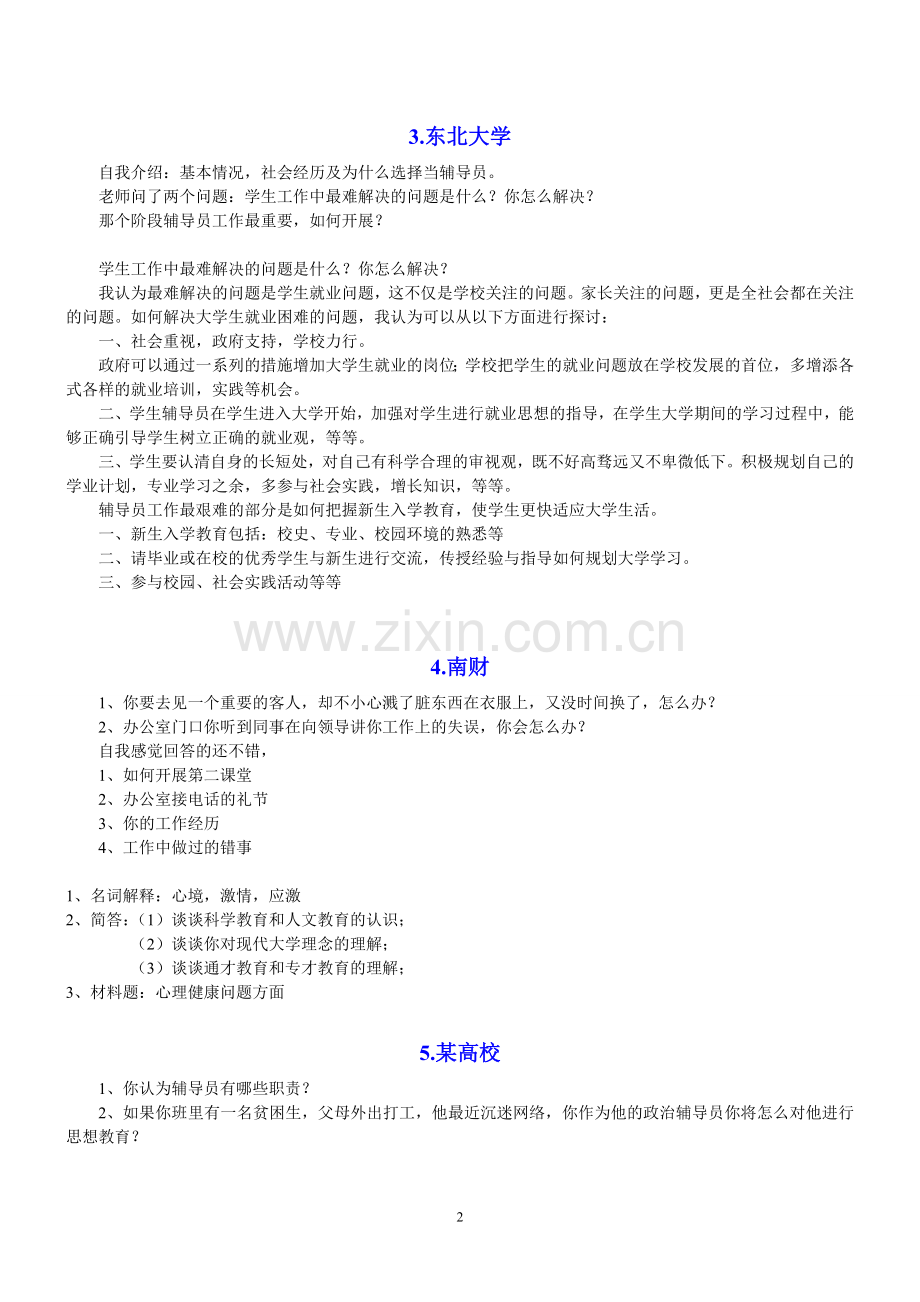 3.东北大学

自我介绍：基本情况，社会经历及为什么选择当辅导员。

老师问了两个问题：学生工作中最难解决的问题是什么？你怎么解决？

那个阶段辅导员工作最重要，如何开展？

学生工作中最难解决的问题是什么？你怎么解决？

我认为最难解决的问题是学生就业问题，这不仅是学校关注的问题。家长关注的问题，更是全社会都在关注的问题。如何解决大学生就业困难的问题，我认为可以从以下方面进行探讨：

一、社会重视，政府支持，学校力行。

政府可以通过一系列的措施增加大学生就业的岗位;学校把学生的就业问题放在学校发展的首位，多增添各式各样的就业培训，实践等机会。

二、学生辅导员在学生进入大学开始，加强对学生进行就业思想的指导，在学生大学期间的学习过程中，能够正确引导学生树立正确的就业观，等等。

三、学生要认清自身的长短处，对自己有科学合理的审视观，既不好高骛远又不卑微低下。积极规划自己的学业计划，专业学习之余，多参与社会实践，增长知识，等等。

辅导员工作最艰难的部分是如何把握新生入学教育，使学生更快适应大学生活。

一、新生入学教育包括：校史、专业、校园环境的熟悉等

二、请毕业或在校的优秀学生与新生进行交流，传授经验与指导如何规划大学学习。

三、参与校园、社会实践活动等等

www.zixin.com.cn

4.南财

1、你要去见一个重要的客人，却不小心溅了脏东西在衣服上，又没时间换了，怎么办？

2、办公室门口你听到同事在向领导讲你工作上的失误，你会怎么办？

自我感觉回答的还不错，

1、如何开展第二课堂

2、办公室接电话的礼节

3、你的工作经历

4、工作中做过的错事

1、名词解释：心境，激情，应激

2、简答：（1）谈谈科学教育和人文教育的认识；

（2）谈谈你对现代大学理念的理解；

（3）谈谈通才教育和专才教育的理解；

3、材料题：心理健康问题方面

5.某高校

1、你认为辅导员有哪些职责？

2、如果你班里有一名贫困生，父母外出打工，他最近沉迷网络，你作为他的政治辅导员你将怎么对他进行思想教育？

2